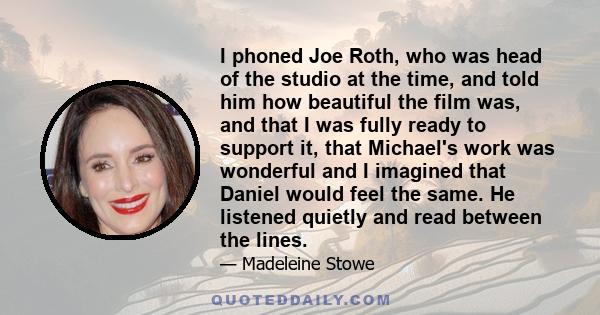 I phoned Joe Roth, who was head of the studio at the time, and told him how beautiful the film was, and that I was fully ready to support it, that Michael's work was wonderful and I imagined that Daniel would feel the same. He listened quietly and read between the lines.

— Madeleine Stowe

QUOTEDDAILY.COM